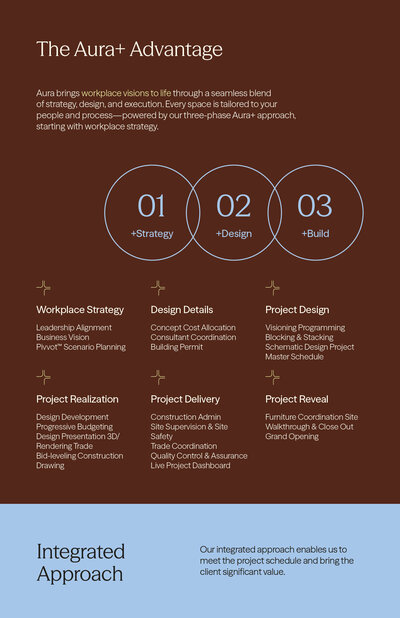 The Aura+ Advantage

Aura brings workplace visions to life through a seamless blend of strategy, design, and execution. Every space is tailored to your people and process—powered by our three-phase Aura+ approach, starting with workplace strategy.

01
+Strategy

02
+Design

03
+Build

Workplace Strategy
Leadership Alignment
Business Vision
Pivvot™ Scenario Planning

Design Details
Concept Cost Allocation
Consultant Coordination
Building Permit

Project Design
Visioning Programming
Blocking & Stacking
Schematic Design Project
Master Schedule

Project Realization
Design Development
Progressive Budgeting
Design Presentation 3D/
Rendering Trade
Bid-leveling Construction
Drawing

Project Delivery
Construction Admin
Site Supervision & Site
Safety
Trade Coordination
Quality Control & Assurance
Live Project Dashboard

Project Reveal
Furniture Coordination Site
Walkthrough & Close Out
Grand Opening

Integrated Approach

Our integrated approach enables us to meet the project schedule and bring the client significant value.